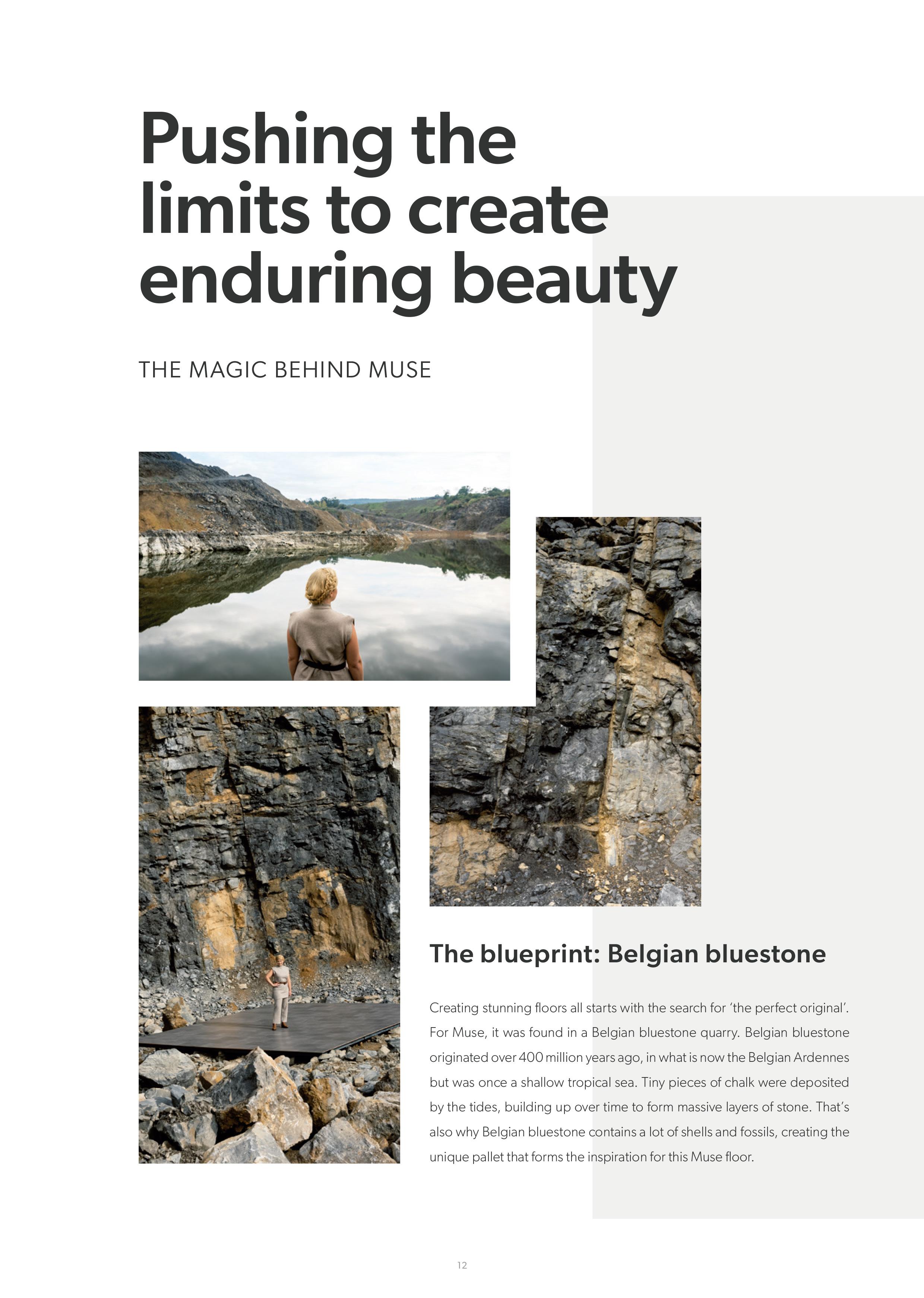 Pushing the limits to create enduring beauty

THE MAGIC BEHIND MUSE

The blueprint: Belgian bluestone

Creating stunning floors all starts with the search for 'the perfect original'. For Muse, it was found in a Belgian bluestone quarry. Belgian bluestone originated over 400 million years ago, in what is now the Belgian Ardennes but was once a shallow tropical sea. Tiny pieces of chalk were deposited by the tides, building up over time to form massive layers of stone. That's also why Belgian bluestone contains a lot of shells and fossils, creating the unique pallet that forms the inspiration for this Muse floor.

12